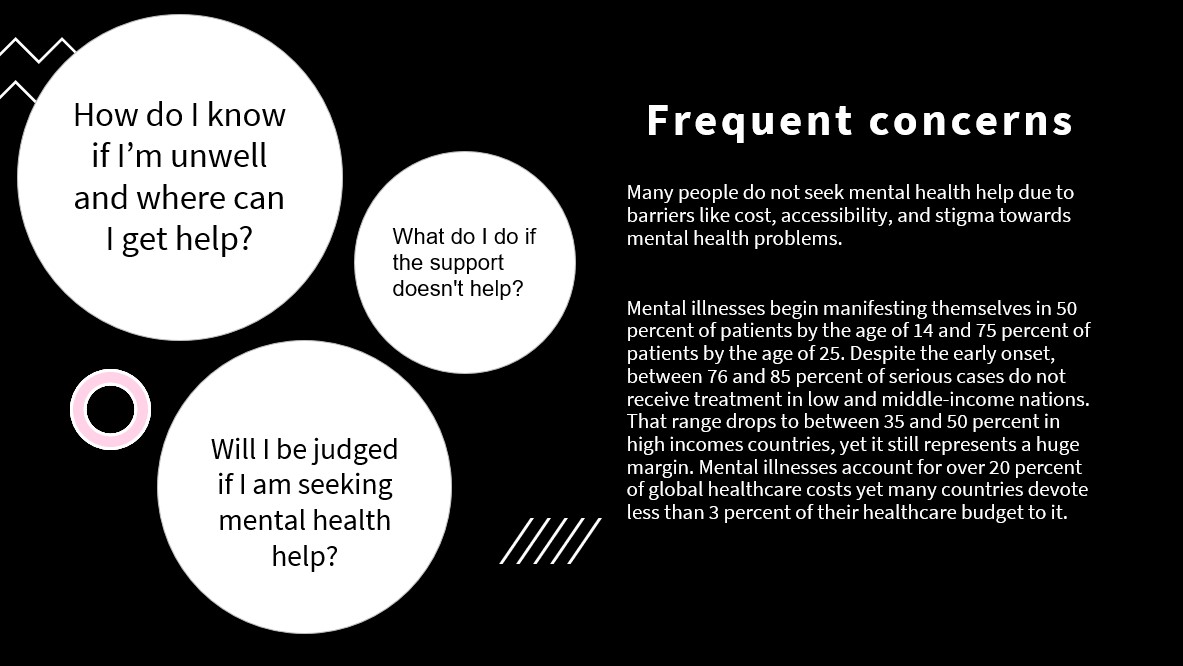 How do I know if I'm unwell and where can I get help?

What do I do if the support doesn't help?

Will I be judged if I am seeking mental health help?

Frequent concerns

Many people do not seek mental health help due to barriers like cost, accessibility, and stigma towards mental health problems.

Mental illnesses begin manifesting themselves in 50 percent of patients by the age of 14 and 75 percent of patients by the age of 25. Despite the early onset, between 76 and 85 percent of serious cases do not receive treatment in low and middle-income nations. That range drops to between 35 and 50 percent in high incomes countries, yet it still represents a huge margin. Mental illnesses account for over 20 percent of global healthcare costs yet many countries devote less than 3 percent of their healthcare budget to it.